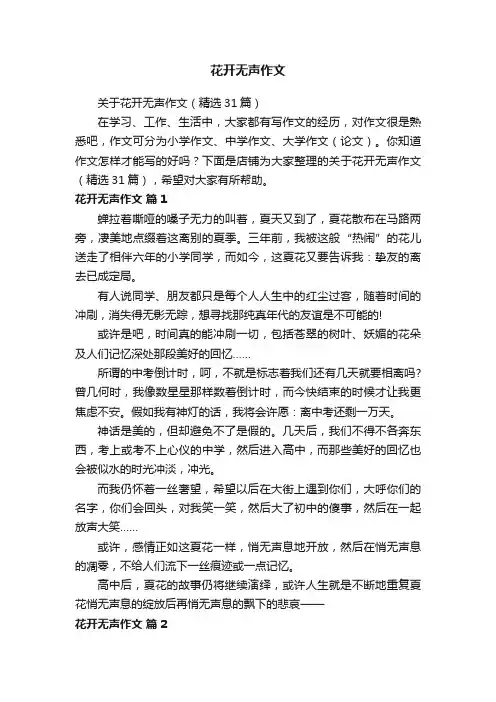 花开无声作文

关于花开无声作文（精选31篇）

在学习、工作、生活中，大家都有写作文的经历，对作文很是熟悉吧，作文可分为小学作文、中学作文、大学作文（论文）。你知道作文怎样才能写的好吗？下面是店铺为大家整理的关于花开无声作文（精选31篇），希望对大家有所帮助。

花开无声作文 篇1

蝉拉着嘶哑的嗓子无力的叫着，夏天又到了，夏花散布在马路两旁，凄美地点缀着这离别的夏季。三年前，我被这般“热闹”的花儿送走了相伴六年的小学同学，而如今，这夏花又要告诉我：挚友的离去已成定局。

有人说同学、朋友都只是每个人人生中的红尘过客，随着时间的冲刷，消失得无影无踪，想寻找那纯真年代的友谊是不可能的!

或许是吧，时间真的能冲刷一切，包括苍翠的树叶、妖媚的花朵及人们记忆深处那段美好的回忆……

所谓的中考倒计时，呵，不就是标志着我们还有几天就要相离吗?曾几何时，我像数星星那样数着倒计时，而今快结束的时候才让我更焦虑不安。假如我有神灯的话，我将会许愿：离中考还剩一万天。

神话是美的，但却避免不了是假的。几天后，我们不得不各奔东西，考上或考不上心仪的中学，然后进入高中，而那些美好的回忆也会被似水的时光冲淡，冲光。

而我仍怀着一丝奢望，希望以后在大街上遇到你们，大呼你们的名字，你们会回头，对我笑一笑，然后大了初中的傻事，然后在一起放声大笑……

或许，感情正如这夏花一样，悄无声息地开放，然后在悄无声息的凋零，不给人们流下一丝痕迹或一点记忆。

高中后，夏花的故事仍将继续演绎，或许人生就是不断地重复夏花悄无声息的绽放后再悄无声息的飘下的悲哀——

花开无声作文 篇2